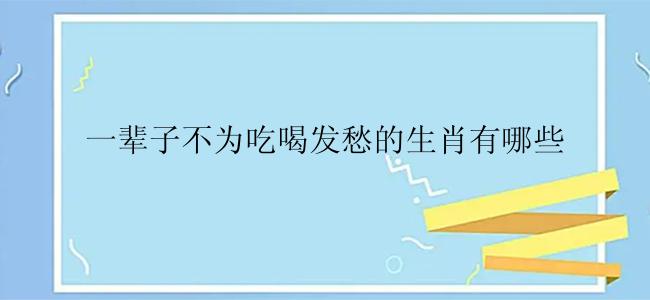 一辈子不为吃喝发愁的生肖有哪些